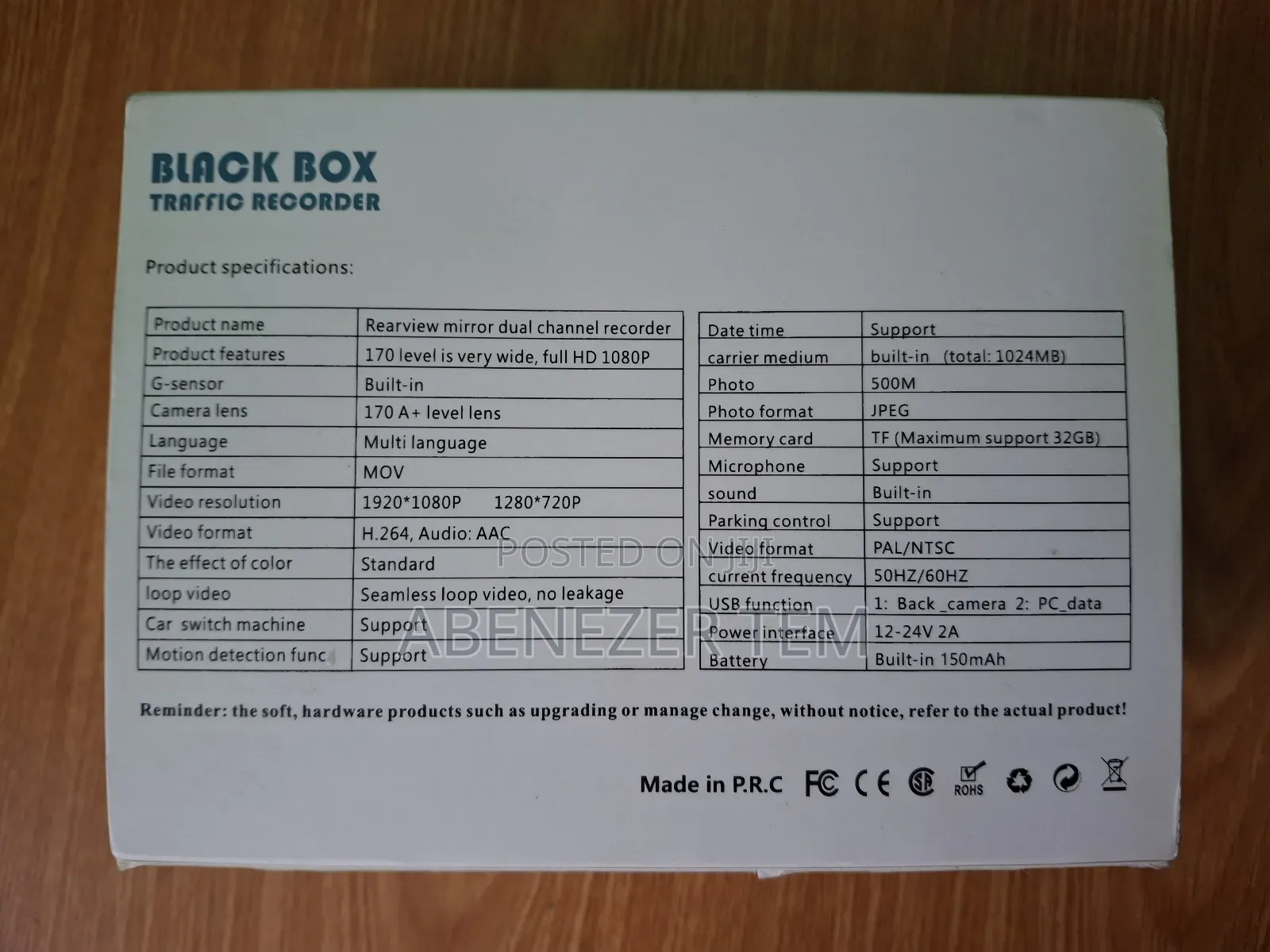 BLACK BOX
TRAFFIC RECORDER

Product specifications:

| Product name | Rearview mirror dual channel recorder |
|---|---|
| Product features | 170 level is very wide, full HD 1080P |
| G-sensor | Built-in |
| Camera lens | 170 A+ level lens |
| Language | Multi language |
| File format | MOV |
| Video resolution | 1920*1080P 1280*720P |
| Video format | H.264, Audio: AAC |
| The effect of color | Standard |
| loop video | Seamless loop video, no leakage |
| Car switch machine | Support |
| Motion detection func | Support |

| Date time | Support |
|---|---|
| carrier medium | built-in (total: 1024MB) |
| Photo | 500M |
| Photo format | JPEG |
| Memory card | TF (Maximum support 32GB) |
| Microphone | Support |
| sound | Built-in |
| Parking control | Support |
| Video format | PAL/NTSC |
| current frequency | 50HZ/60HZ |
| USB function | 1: Back _camera 2: PC_data |
| Power interface | 12-24V 2A |
| Battery | Built-in 150mAh |

Reminder: the soft, hardware products such as upgrading or manage change, without notice, refer to the actual product!

Made in P.R.C FC CE ROHS

POSTED ON JIJI
ABENEZER TEM